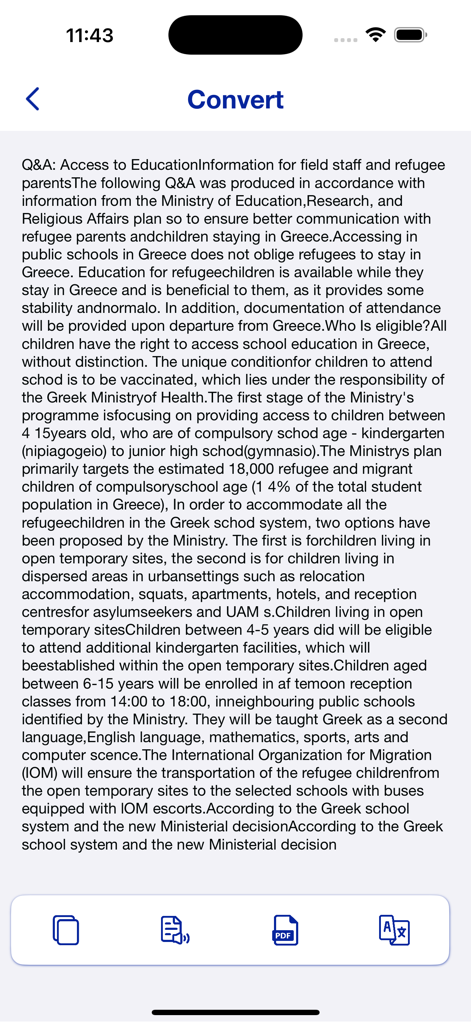 11:43

Convert

Q&A: Access to EducationInformation for field staff and refugee parentsThe following Q&A was produced in accordance with information from the Ministry of Education,Research, and Religious Affairs plan so to ensure better communication with refugee parents andchildren staying in Greece.Accessing in public schools in Greece does not oblige refugees to stay in Greece. Education for refugeechildren is available while they stay in Greece and is beneficial to them, as it provides some stability andnormalo. In addition, documentation of attendance will be provided upon departure from Greece.Who Is eligible?All children have the right to access school education in Greece, without distinction. The unique conditionfor children to attend schod is to be vaccinated, which lies under the responsibility of the Greek Ministryof Health.The first stage of the Ministry's programme isfocusing on providing access to children between 4 15years old, who are of compulsory schod age - kindergarten (nipiagogeio) to junior high schod(gymnasio).The Ministrys plan primarily targets the estimated 18,000 refugee and migrant children of compulsoryschool age (1 4% of the total student population in Greece), In order to accommodate all the refugeechildren in the Greek schod system, two options have been proposed by the Ministry. The first is forchildren living in open temporary sites, the second is for children living in dispersed areas in urbansettings such as relocation accommodation, squats, apartments, hotels, and reception centresfor asylumseekers and UAM s.Children living in open temporary sitesChildren between 4-5 years did will be eligible to attend additional kindergarten facilities, which will beestablished within the open temporary sites.Children aged between 6-15 years will be enrolled in af temoon reception classes from 14:00 to 18:00, inneighbouring public schools identified by the Ministry. They will be taught Greek as a second language,English language, mathematics, sports, arts and computer scence.The International Organization for Migration (IOM) will ensure the transportation of the refugee childrenfrom the open temporary sites to the selected schools with buses equipped with IOM escorts.According to the Greek school system and the new Ministerial decisionAccording to the Greek school system and the new Ministerial decision

PDF